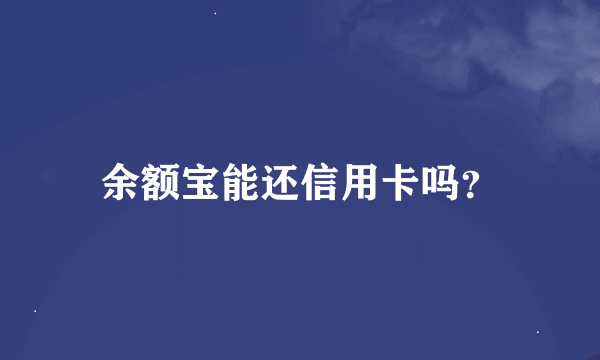 余额宝能还信用卡吗?